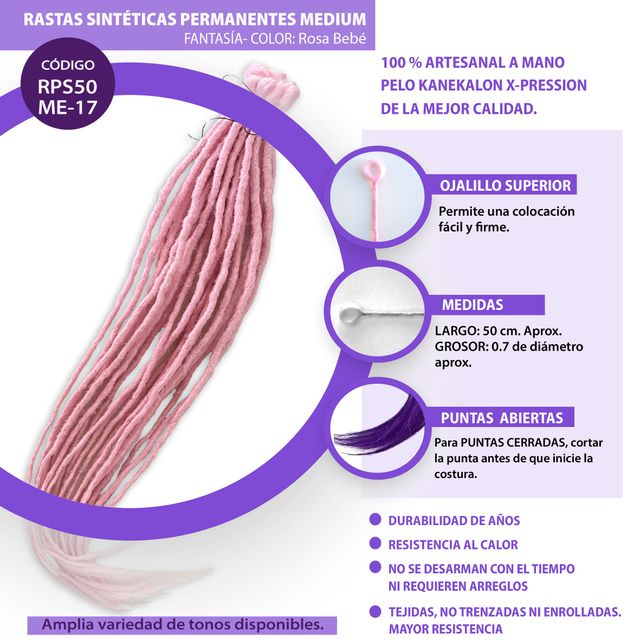 RASTAS SINTÉTICAS PERMANENTES MEDIUM
FANTASÍA- COLOR: Rosa Bebé

CÓDIGO
RPS50
ME-17

100 % ARTESANAL A MANO
PELO KANEKALON X-PRESSION
DE LA MEJOR CALIDAD.

OJALILLO SUPERIOR

Permite una colocación fácil y firme.

MEDIDAS

LARGO: 50 cm. Aprox.
GROSOR: 0.7 de diámetro aprox.

PUNTAS ABIERTAS

Para PUNTAS CERRADAS, cortar la punta antes de que inicie la costura.

• DURABILIDAD DE AÑOS
• RESISTENCIA AL CALOR
• NO SE DESARMAN CON EL TIEMPO NI REQUIEREN ARREGLOS
• TEJIDAS, NO TRENZADAS NI ENROLLADAS. MAYOR RESISTENCIA

Amplia variedad de tonos disponibles.